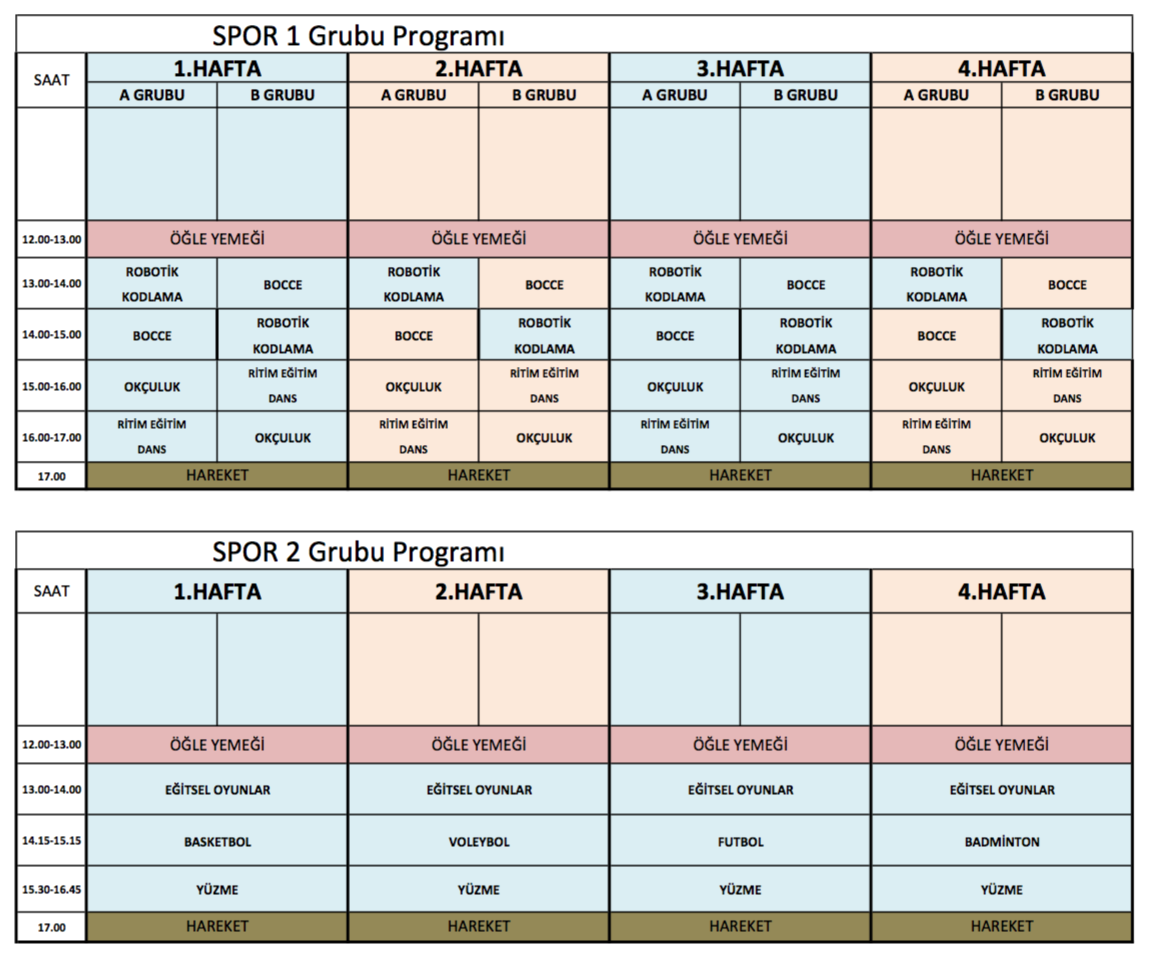 SPOR 1 Grubu Programı

| SAAT | 1.HAFTA | | 2.HAFTA | | 3.HAFTA | | 4.HAFTA | |
|---|---|---|---|---|---|---|---|---|
| | A GRUBU | B GRUBU | A GRUBU | B GRUBU | A GRUBU | B GRUBU | A GRUBU | B GRUBU |
| | | | | | | | | |
| 12.00-13.00 | ÖĞLE YEMEĞİ | | ÖĞLE YEMEĞİ | | ÖĞLE YEMEĞİ | | ÖĞLE YEMEĞİ | |
| 13.00-14.00 | ROBOTİK KODLAMA | BOCCE | ROBOTİK KODLAMA | BOCCE | ROBOTİK KODLAMA | BOCCE | ROBOTİK KODLAMA | BOCCE |
| 14.00-15.00 | BOCCE | ROBOTİK KODLAMA | BOCCE | ROBOTİK KODLAMA | BOCCE | ROBOTİK KODLAMA | BOCCE | ROBOTİK KODLAMA |
| 15.00-16.00 | OKÇULUK | RİTİM EĞİTİM DANS | OKÇULUK | RİTİM EĞİTİM DANS | OKÇULUK | RİTİM EĞİTİM DANS | OKÇULUK | RİTİM EĞİTİM DANS |
| 16.00-17.00 | RİTİM EĞİTİM DANS | OKÇULUK | RİTİM EĞİTİM DANS | OKÇULUK | RİTİM EĞİTİM DANS | OKÇULUK | RİTİM EĞİTİM DANS | OKÇULUK |
| 17.00 | HAREKET | | HAREKET | | HAREKET | | HAREKET | |

SPOR 2 Grubu Programı

| SAAT | 1.HAFTA | 2.HAFTA | 3.HAFTA | 4.HAFTA |
|---|---|---|---|---|
| | | | | |
| 12.00-13.00 | ÖĞLE YEMEĞİ | ÖĞLE YEMEĞİ | ÖĞLE YEMEĞİ | ÖĞLE YEMEĞİ |
| 13.00-14.00 | EĞİTSEL OYUNLAR | EĞİTSEL OYUNLAR | EĞİTSEL OYUNLAR | EĞİTSEL OYUNLAR |
| 14.15-15.15 | BASKETBOL | VOLEYBOL | FUTBOL | BADMİNTON |
| 15.30-16.45 | YÜZME | YÜZME | YÜZME | YÜZME |
| 17.00 | HAREKET | HAREKET | HAREKET | HAREKET |